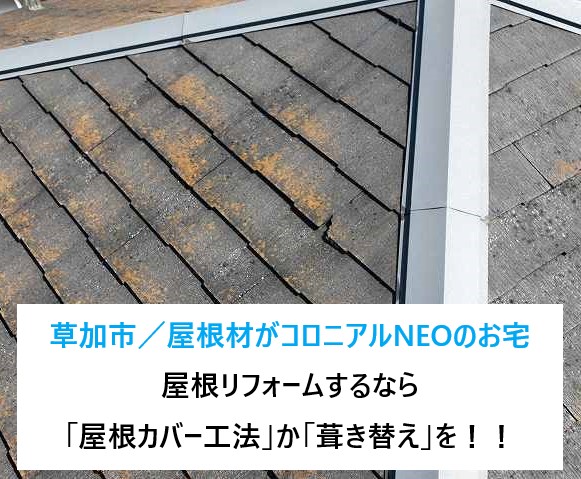 草加市／屋根材がコロニアルNEOのお宅

屋根リフォームするなら

「屋根カバー工法」か「葺き替え」を！！